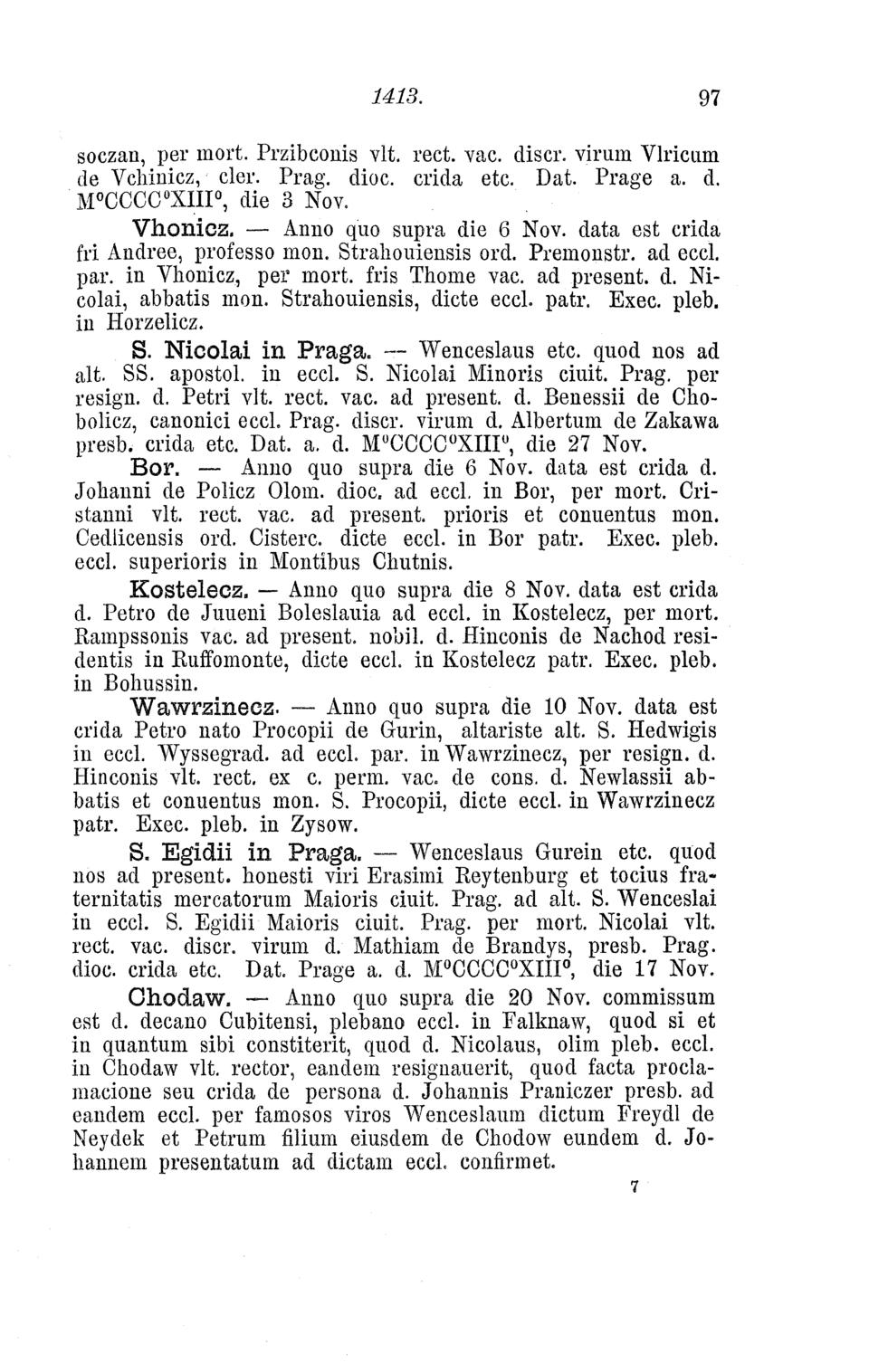 1413. 97

soczan, per mort. Przibconis vlt. rect. vac. discr. virum Vlricum de Vchinicz, cler. Prag. dioc. crida etc. Dat. Prage a. d. M°CCCC°XIII°, die 3 Nov.

Vhonicz. — Anno quo supra die 6 Nov. data est crida fri Andree, professo mon. Strahouiensis ord. Premonstr. ad eccl. par. in Vhonicz, per mort. fris Thome vac. ad present. d. Nicolai, abbatis mon. Strahouiensis, dicte eccl. patr. Exec. pleb. in Horzelicz.

S. Nicolai in Praga. — Wenceslaus etc. quod nos ad alt. SS. apostol. in eccl. S. Nicolai Minoris ciuit. Prag. per resign. d. Petri vlt. rect. vac. ad present. d. Benessii de Chobolicz, canonici eccl. Prag. discr. virum d. Albertum de Zakawa presb. crida etc. Dat. a. d. M°CCCC°XIII°, die 27 Nov.

Bor. — Anno quo supra die 6 Nov. data est crida d. Johanni de Policz Olom. dioc. ad eccl. in Bor, per mort. Cristanni vlt. rect. vac. ad present. prioris et conuentus mon. Cedlicensis ord. Cisterc. dicte eccl. in Bor patr. Exec. pleb. eccl. superioris in Montibus Chutnis.

Kostelecz. — Anno quo supra die 8 Nov. data est crida d. Petro de Juueni Boleslauia ad eccl. in Kostelecz, per mort. Rampssonis vac. ad present. nobil. d. Hinconis de Nachod residentis in Ruffomonte, dicte eccl. in Kostelecz patr. Exec. pleb. in Bohussin.

Wawrzinecz. — Anno quo supra die 10 Nov. data est crida Petro nato Procopii de Gurin, altariste alt. S. Hedwigis in eccl. Wyssegrad. ad eccl. par. in Wawrzinecz, per resign. d. Hinconis vlt. rect. ex c. perm. vac. de cons. d. Newlassii abbatis et conuentus mon. S. Procopii, dicte eccl. in Wawrzinecz patr. Exec. pleb. in Zysow.

S. Egidii in Praga. — Wenceslaus Gurein etc. quod nos ad present. honesti viri Erasimi Reytenburg et tocius fraternitatis mercatorum Maioris ciuit. Prag. ad alt. S. Wenceslai in eccl. S. Egidii Maioris ciuit. Prag. per mort. Nicolai vlt. rect. vac. discr. virum d. Mathiam de Brandys, presb. Prag. dioc. crida etc. Dat. Prage a. d. M°CCCC°XIII°, die 17 Nov.

Chodaw. — Anno quo supra die 20 Nov. commissum est d. decano Cubitensi, plebano eccl. in Falknaw, quod si et in quantum sibi constiterit, quod d. Nicolaus, olim pleb. eccl. in Chodaw vlt. rector, eandem resignauerit, quod facta proclamacione seu crida de persona d. Johannis Praniczer presb. ad eandem eccl. per famosos viros Wenceslaum dictum Freydl de Neydek et Petrum filium eiusdem de Chodow eundem d. Johannem presentatum ad dictam eccl. confirmet.

7